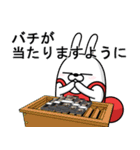 バチが
当たりますように